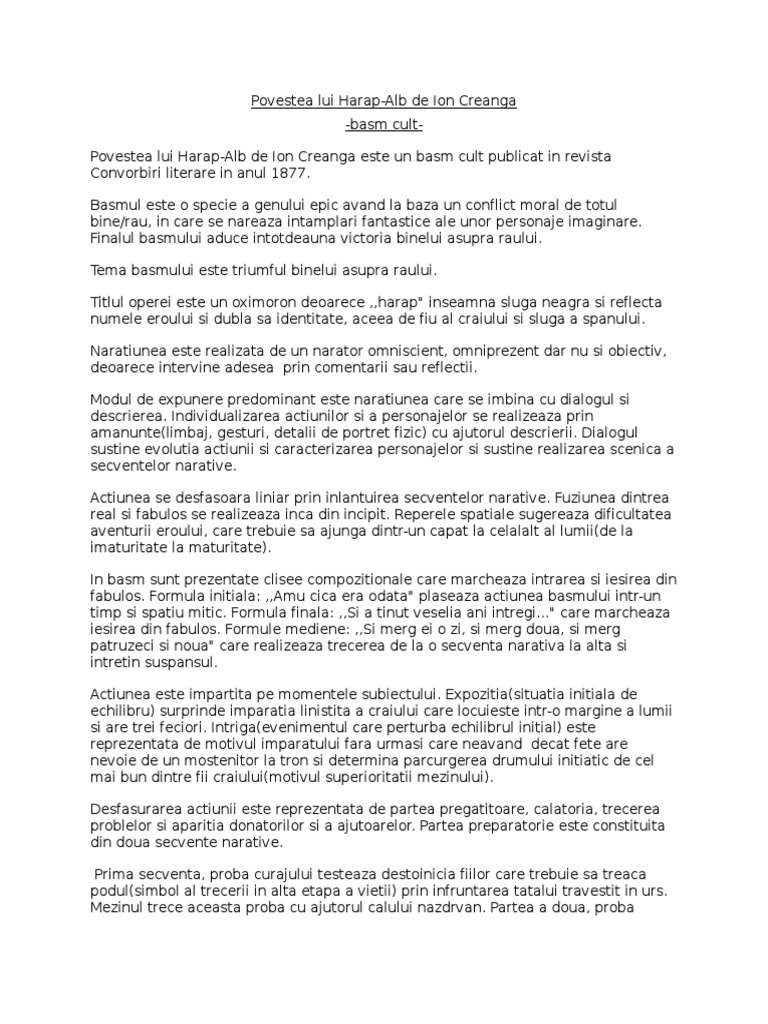 Povestea lui Harap-Alb de Ion Creanga
-basm cult-

Povestea lui Harap-Alb de Ion Creanga este un basm cult publicat in revista Convorbiri literare in anul 1877.

Basmul este o specie a genului epic avand la baza un conflict moral de totul bine/rau, in care se nareaza intamplari fantastice ale unor personaje imaginare. Finalul basmului aduce intotdeauna victoria binelui asupra raului.

Tema basmului este triumful binelui asupra raului.

Titlul operei este un oximoron deoarece ,,harap" inseamna sluga neagra si reflecta numele eroului si dubla sa identitate, aceea de fiu al craiului si sluga a spanului.

Naratiunea este realizata de un narator omniscient, omniprezent dar nu si obiectiv, deoarece intervine adesea prin comentarii sau reflectii.

Modul de expunere predominant este naratiunea care se imbina cu dialogul si descrierea. Individualizarea actiunilor si a personajelor se realizeaza prin amanunte(limbaj, gesturi, detalii de portret fizic) cu ajutorul descrierii. Dialogul sustine evolutia actiunii si caracterizarea personajelor si sustine realizarea scenica a secventelor narative.

Actiunea se desfasoara liniar prin inlantuirea secventelor narative. Fuziunea dintrea real si fabulos se realizeaza inca din incipit. Reperele spatiale sugereaza dificultatea aventurii eroului, care trebuie sa ajunga dintr-un capat la celalalt al lumii(de la imaturitate la maturitate).

In basm sunt prezentate clisee compozitionale care marcheaza intrarea si iesirea din fabulos. Formula initiala: ,,Amu cica era odata" plaseaza actiunea basmului intr-un timp si spatiu mitic. Formula finala: ,,Si a tinut veselia ani intregi..." care marcheaza iesirea din fabulos. Formule mediene: ,,Si merg ei o zi, si merg doua, si merg patruzeci si noua" care realizeaza trecerea de la o secventa narativa la alta si intretin suspansul.

Actiunea este impartita pe momentele subiectului. Expozitia(situatia initiala de echilibru) surprinde imparatia linistita a craiului care locuieste intr-o margine a lumii si are trei feciori. Intriga(evenimentul care perturba echilibrul initial) este reprezentata de motivul imparatului fara urmasi care neavand decat fete are nevoie de un mostenitor la tron si determina parcurgerea drumului initiatic de cel mai bun dintre fii craiului(motivul superioritatii mezinului).

Desfasurarea actiunii este reprezentata de partea pregatitoare, calatoria, trecerea problelor si aparitia donatorilor si a ajutoarelor. Partea preparatorie este constituita din doua secvente narative.

Prima secventa, proba curajului testeaza destoinicia fiilor care trebuie sa treaca podul(simbol al trecerii in alta etapa a vietii) prin infruntarea tatalui travestit in urs. Mezinul trece aceasta proba cu ajutorul calului nazdrvan. Partea a doua, proba